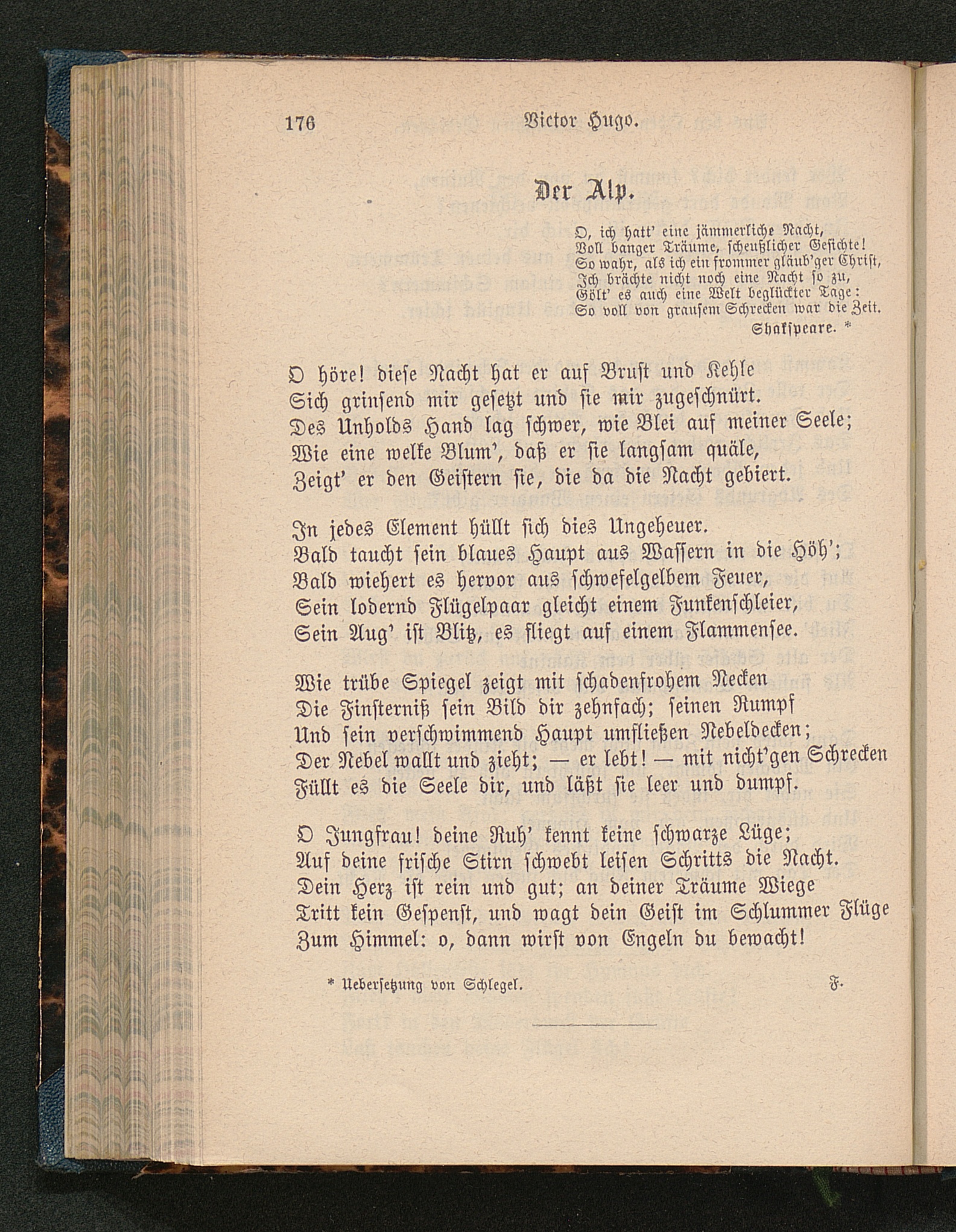 176 Victor Hugo.

Der Alp.

O, ich hatt' eine jämmerliche Nacht,
Voll banger Träume, scheußlicher Gesichte!
So wahr, als ich ein frommer gläub'ger Christ,
Ich brächte nicht noch eine Nacht so zu,
Gölt' es auch eine Welt beglückter Tage:
So voll von grausem Schrecken war die Zeit.
Shakspeare. *

O höre! diese Nacht hat er auf Brust und Kehle
Sich grinsend mir gesetzt und sie mir zugeschnürt.
Des Unholds Hand lag schwer, wie Blei auf meiner Seele;
Wie eine welke Blum', daß er sie langsam quäle,
Zeigt' er den Geistern sie, die da die Nacht gebiert.

In jedes Element hüllt sich dies Ungeheuer.
Bald taucht sein blaues Haupt aus Wassern in die Höh';
Bald wiehert es hervor aus schwefelgelbem Feuer,
Sein lodernd Flügelpaar gleicht einem Funkenschleier,
Sein Aug' ist Blitz, es fliegt auf einem Flammensee.

Wie trübe Spiegel zeigt mit schadenfrohem Necken
Die Finsterniß sein Bild dir zehnfach; seinen Rumpf
Und sein verschwimmend Haupt umfließen Nebeldecken;
Der Nebel wallt und zieht; — er lebt! — mit nicht'gen Schrecken
Füllt es die Seele dir, und läßt sie leer und dumpf.

O Jungfrau! deine Ruh' kennt keine schwarze Lüge;
Auf deine frische Stirn schwebt leisen Schritts die Nacht.
Dein Herz ist rein und gut; an deiner Träume Wiege
Tritt kein Gespenst, und wagt dein Geist im Schlummer Flüge
Zum Himmel: o, dann wirst von Engeln du bewacht!

* Uebersetzung von Schlegel. F.